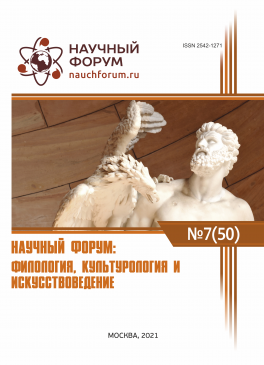 НАУЧНЫЙ ФОРУМ
nauchforum.ru

ISSN 2542-1271

№7(50)

НАУЧНЫЙ ФОРУМ: ФИЛОЛОГИЯ, КУЛЬТУРОЛОГИЯ И ИСКУССТВОВЕДЕНИЕ

МОСКВА, 2021